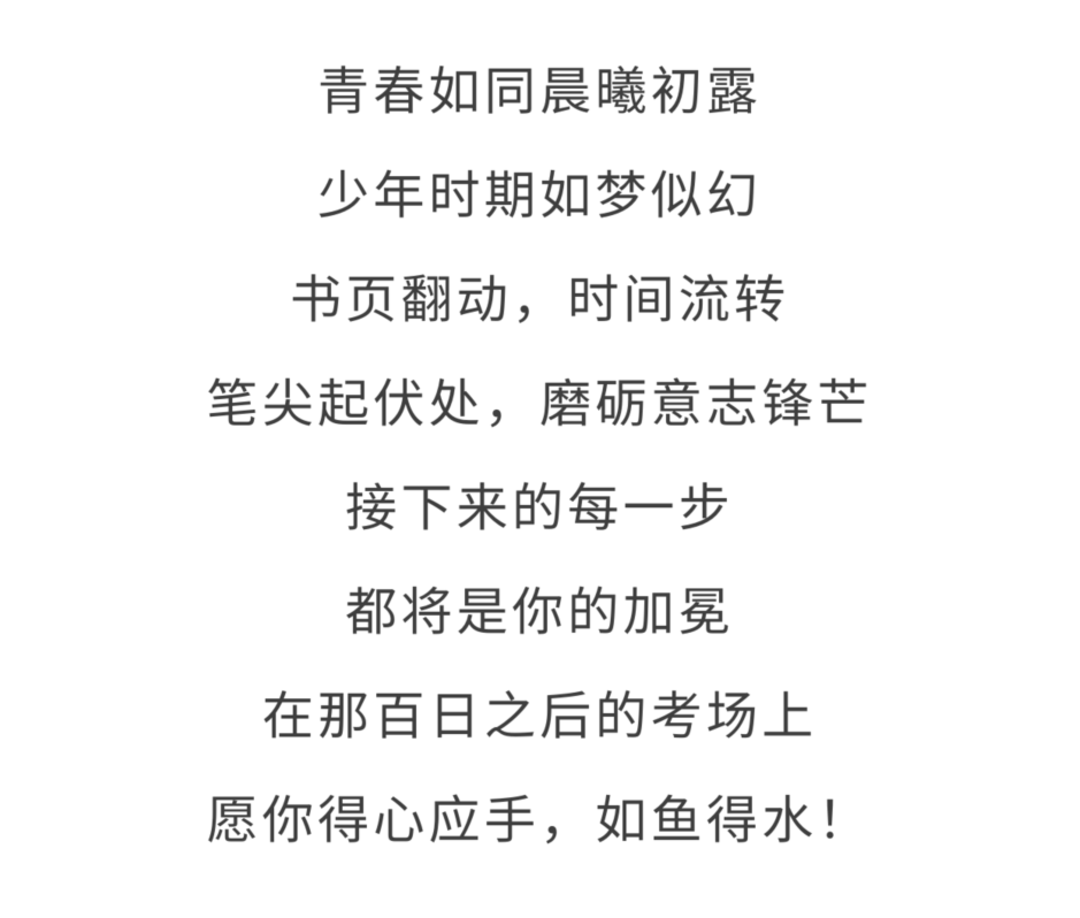 青春如同晨曦初露

少年时期如梦似幻

书页翻动，时间流转

笔尖起伏处，磨砺意志锋芒

接下来的每一步

都将是你的加冕

在那百日之后的考场上

愿你得心应手，如鱼得水！